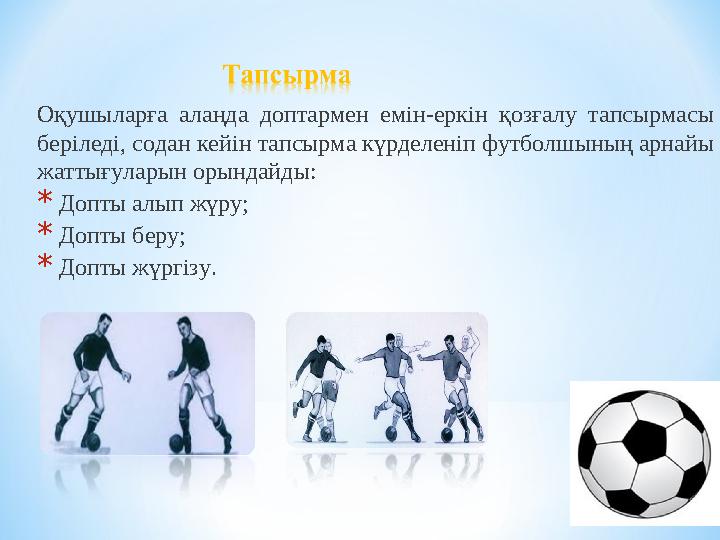 Тапсырма

Оқушыларға алаңда доптармен емін-еркін қозғалу тапсырмасы беріледі, содан кейін тапсырма күрделеніп футболшының арнайы жаттығуларын орындайды:

* Допты алып жүру;
* Допты беру;
* Допты жүргізу.